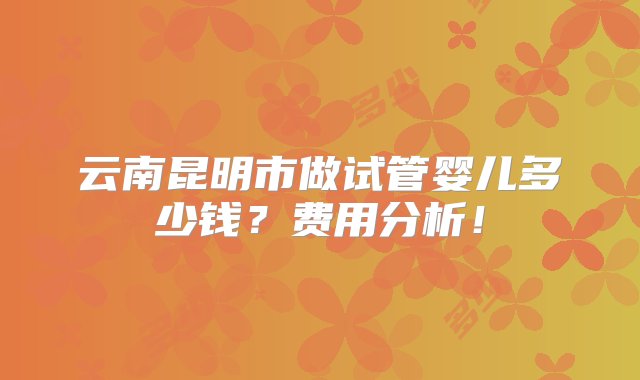 云南昆明市做试管婴儿多少钱？费用分析！